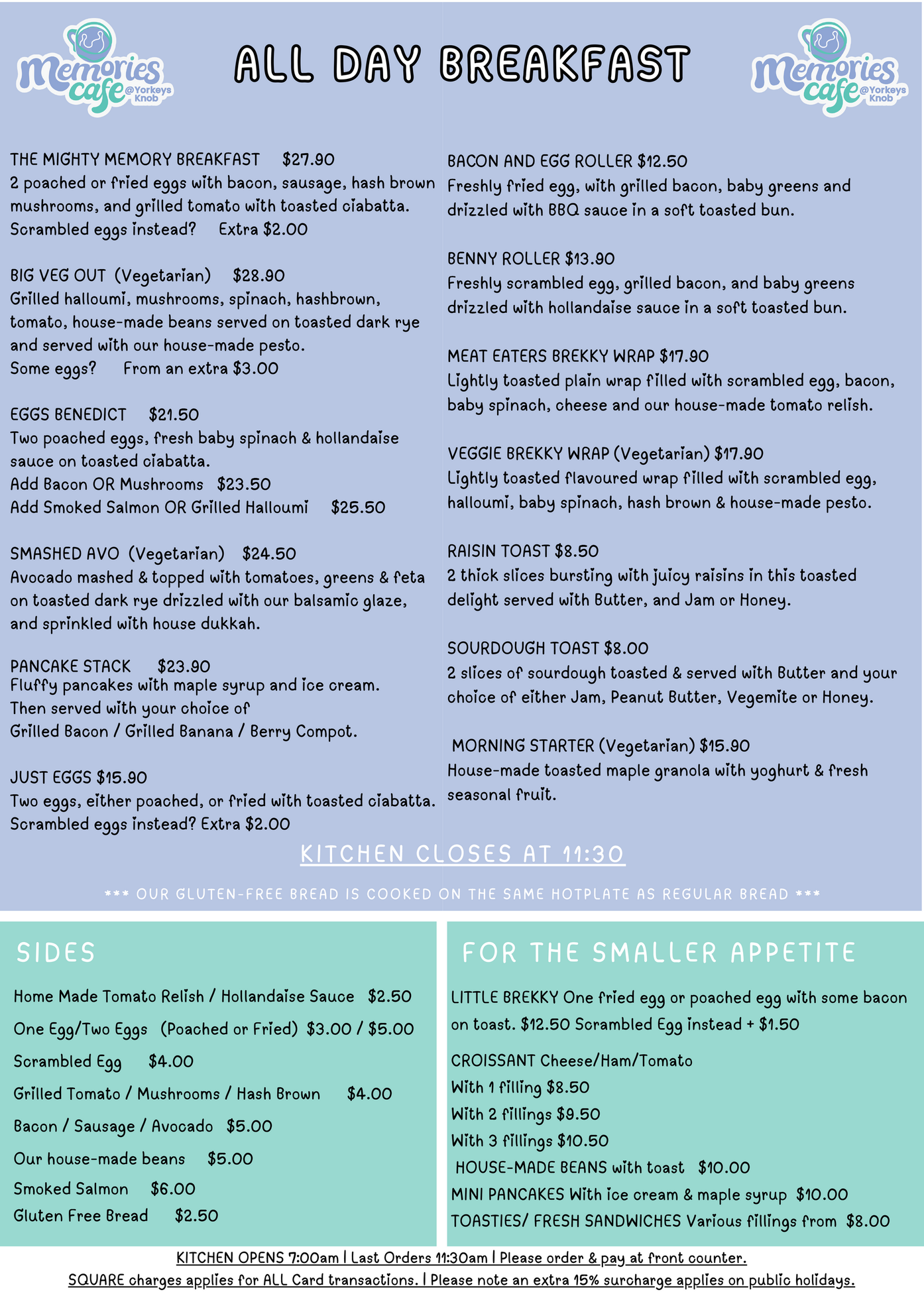 Memories cafe @Yorkeys Knob

ALL DAY BREAKFAST

Memories cafe @Yorkeys Knob

THE MIGHTY MEMORY BREAKFAST $27.90
2 poached or fried eggs with bacon, sausage, hash brown mushrooms, and grilled tomato with toasted ciabatta.
Scrambled eggs instead? Extra $2.00

BIG VEG OUT (Vegetarian) $28.90
Grilled halloumi, mushrooms, spinach, hashbrown, tomato, house-made beans served on toasted dark rye and served with our house-made pesto.
Some eggs? From an extra $3.00

EGGS BENEDICT $21.50
Two poached eggs, fresh baby spinach & hollandaise sauce on toasted ciabatta.
Add Bacon OR Mushrooms $23.50
Add Smoked Salmon OR Grilled Halloumi $25.50

SMASHED AVO (Vegetarian) $24.50
Avocado mashed & topped with tomatoes, greens & feta on toasted dark rye drizzled with our balsamic glaze, and sprinkled with house dukkah.

PANCAKE STACK $23.90
Fluffy pancakes with maple syrup and ice cream.
Then served with your choice of
Grilled Bacon / Grilled Banana / Berry Compot.

JUST EGGS $15.90
Two eggs, either poached, or fried with toasted ciabatta.
Scrambled eggs instead? Extra $2.00

BACON AND EGG ROLLER $12.50
Freshly fried egg, with grilled bacon, baby greens and drizzled with BBQ sauce in a soft toasted bun.

BENNY ROLLER $13.90
Freshly scrambled egg, grilled bacon, and baby greens drizzled with hollandaise sauce in a soft toasted bun.

MEAT EATERS BREKKY WRAP $17.90
Lightly toasted plain wrap filled with scrambled egg, bacon, baby spinach, cheese and our house-made tomato relish.

VEGGIE BREKKY WRAP (Vegetarian) $17.90
Lightly toasted flavoured wrap filled with scrambled egg, halloumi, baby spinach, hash brown & house-made pesto.

RAISIN TOAST $8.50
2 thick slices bursting with juicy raisins in this toasted delight served with Butter, and Jam or Honey.

SOURDOUGH TOAST $8.00
2 slices of sourdough toasted & served with Butter and your choice of either Jam, Peanut Butter, Vegemite or Honey.

MORNING STARTER (Vegetarian) $15.90
House-made toasted maple granola with yoghurt & fresh seasonal fruit.

KITCHEN CLOSES AT 11:30

*** OUR GLUTEN-FREE BREAD IS COOKED ON THE SAME HOTPLATE AS REGULAR BREAD ***

SIDES

Home Made Tomato Relish / Hollandaise Sauce $2.50
One Egg/Two Eggs (Poached or Fried) $3.00 / $5.00
Scrambled Egg $4.00
Grilled Tomato / Mushrooms / Hash Brown $4.00
Bacon / Sausage / Avocado $5.00
Our house-made beans $5.00
Smoked Salmon $6.00
Gluten Free Bread $2.50

FOR THE SMALLER APPETITE

LITTLE BREKKY One fried egg or poached egg with some bacon on toast. $12.50 Scrambled Egg instead + $1.50
CROISSANT Cheese/Ham/Tomato
With 1 filling $8.50
With 2 fillings $9.50
With 3 fillings $10.50
HOUSE-MADE BEANS with toast $10.00
MINI PANCAKES With ice cream & maple syrup $10.00
TOASTIES/ FRESH SANDWICHES Various fillings from $8.00

KITCHEN OPENS 7:00am | Last Orders 11:30am | Please order & pay at front counter.
SQUARE charges applies for ALL Card transactions. | Please note an extra 15% surcharge applies on public holidays.